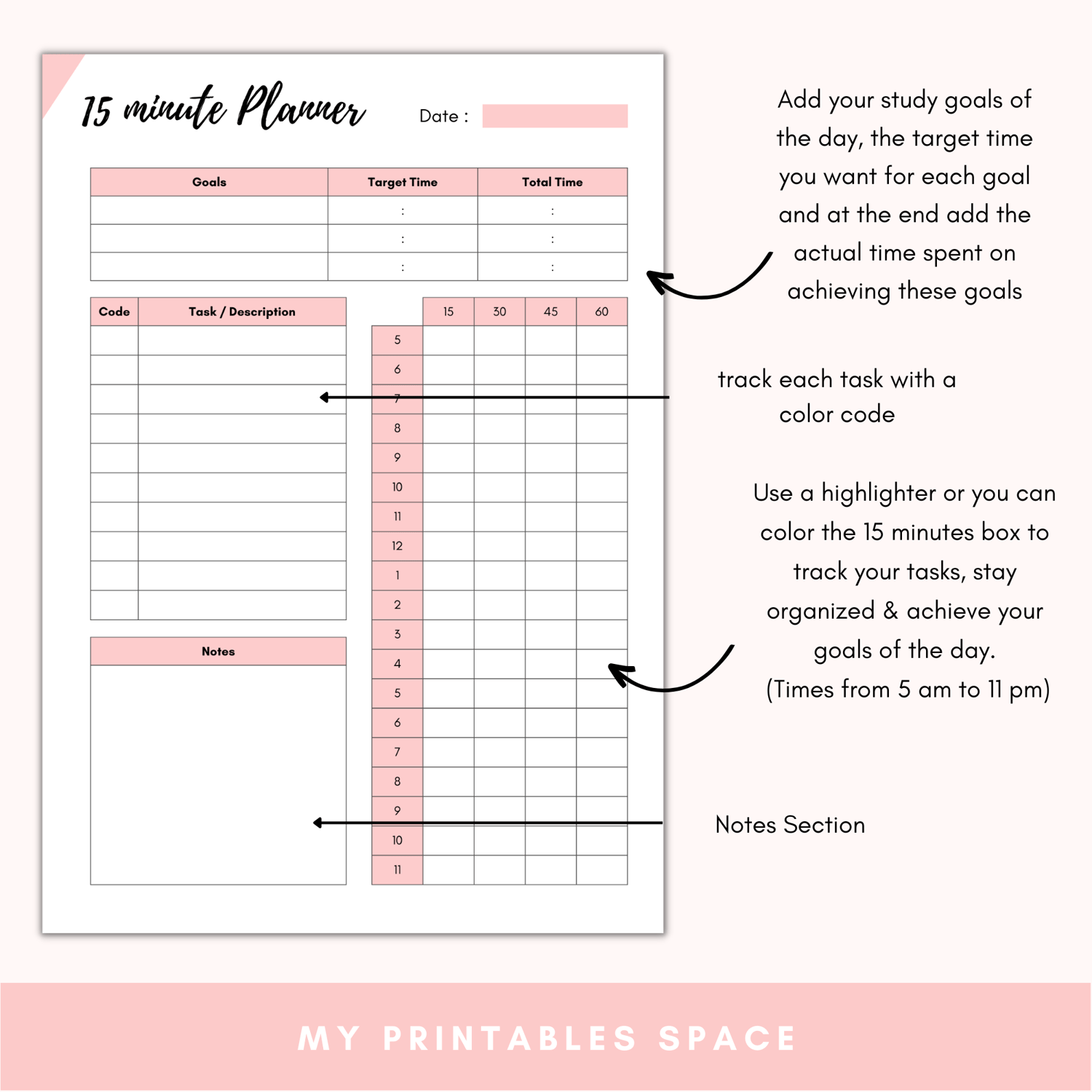 15 minute Planner

Date :

| Goals | Target Time | Total Time |
|---|---|---|
| | : | : |
| | : | : |
| | : | : |

| Code | Task / Description |
|---|---|
| | |
| | |
| | |
| | |
| | |
| | |
| | |
| | |
| | |
| | |

| | 15 | 30 | 45 | 60 |
|---|---|---|---|---|
| 5 | | | | |
| 6 | | | | |
| 7 | | | | |
| 8 | | | | |
| 9 | | | | |
| 10 | | | | |
| 11 | | | | |
| 12 | | | | |
| 1 | | | | |
| 2 | | | | |
| 3 | | | | |
| 4 | | | | |
| 5 | | | | |
| 6 | | | | |
| 7 | | | | |
| 8 | | | | |
| 9 | | | | |
| 10 | | | | |
| 11 | | | | |

Notes

Add your study goals of the day, the target time you want for each goal and at the end add the actual time spent on achieving these goals

track each task with a color code

Use a highlighter or you can color the 15 minutes box to track your tasks, stay organized & achieve your goals of the day. (Times from 5 am to 11 pm)

Notes Section

MY PRINTABLES SPACE